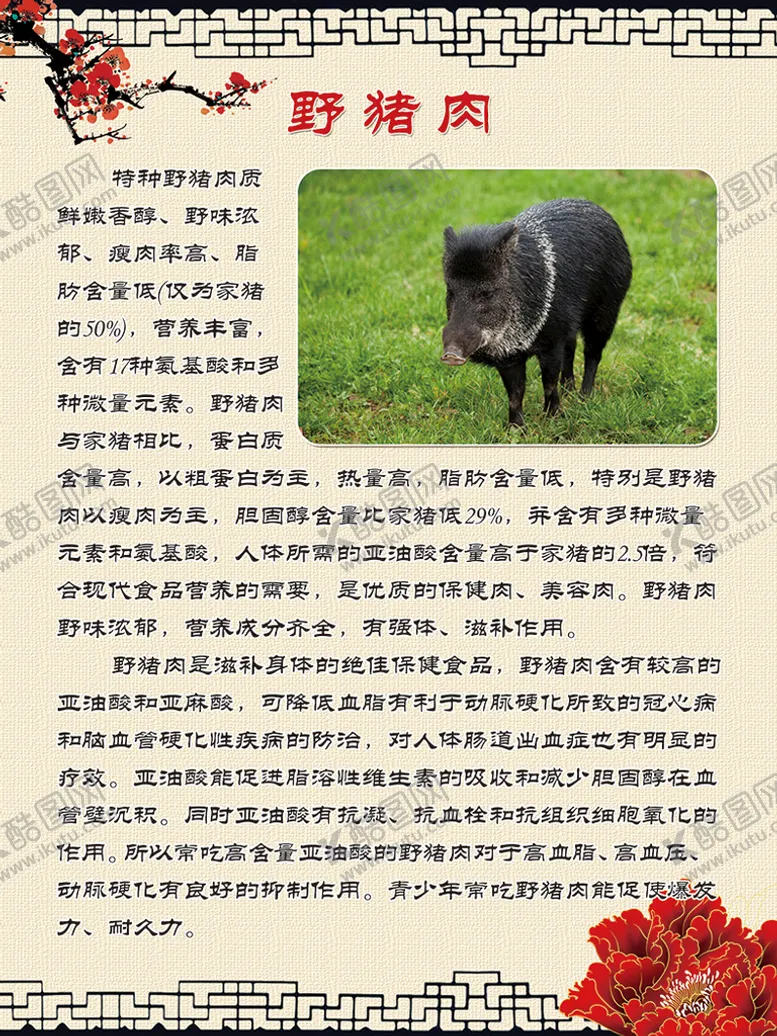 野猪肉

特种野猪肉质鲜嫩香醇、野味浓郁、瘦肉率高、脂肪含量低(仅为家猪的50%)，营养丰富，含有17种氨基酸和多种微量元素。野猪肉与家猪相比，蛋白质含量高，以粗蛋白为主，热量高，脂肪含量低，特别是野猪肉以瘦肉为主，胆固醇含量比家猪低29%，并含有多种微量元素和氨基酸，人体所需的亚油酸含量高于家猪的2.5倍，符合现代食品营养的需要，是优质的保健肉、美容肉。野猪肉野味浓郁，营养成分齐全，有强体、滋补作用。

野猪肉是滋补身体的绝佳保健食品，野猪肉含有较高的亚油酸和亚麻酸，可降低血脂有利于动脉硬化所致的冠心病和脑血管硬化性疾病的防治，对人体肠道出血症也有明显的疗效。亚油酸能促进脂溶性维生素的吸收和减少胆固醇在血管壁沉积。同时亚油酸有抗凝、抗血栓和抗组织细胞氧化的作用。所以常吃高含量亚油酸的野猪肉对于高血脂、高血压、动脉硬化有良好的抑制作用。青少年常吃野猪肉能促使爆发力、耐久力。

酷图网 www.ikutu.com